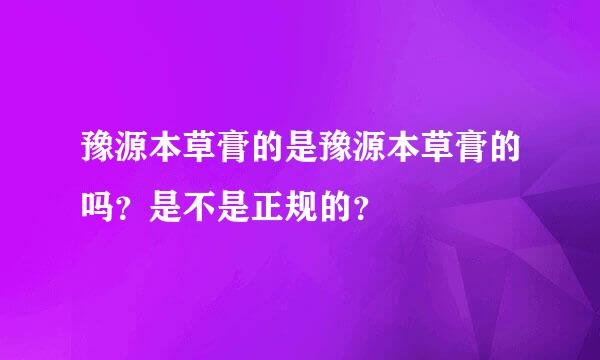 豫源本草膏的是豫源本草膏的吗？是不是正规的？